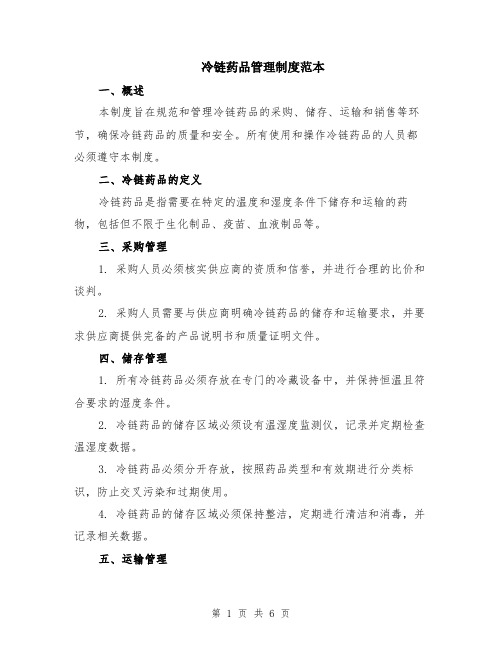 冷链药品管理制度范本

一、概述

本制度旨在规范和管理冷链药品的采购、储存、运输和销售等环节，确保冷链药品的质量和安全。所有使用和操作冷链药品的人员都必须遵守本制度。

二、冷链药品的定义

冷链药品是指需要在特定的温度和湿度条件下储存和运输的药物，包括但不限于生化制品、疫苗、血液制品等。

三、采购管理

1. 采购人员必须核实供应商的资质和信誉，并进行合理的比价和谈判。

2. 采购人员需要与供应商明确冷链药品的储存和运输要求，并要求供应商提供完备的产品说明书和质量证明文件。

四、储存管理

1. 所有冷链药品必须存放在专门的冷藏设备中，并保持恒温且符合要求的湿度条件。

2. 冷链药品的储存区域必须设有温湿度监测仪，记录并定期检查温湿度数据。

3. 冷链药品必须分开存放，按照药品类型和有效期进行分类标识，防止交叉污染和过期使用。

4. 冷链药品的储存区域必须保持整洁，定期进行清洁和消毒，并记录相关数据。

五、运输管理

第 1 页 共 6 页